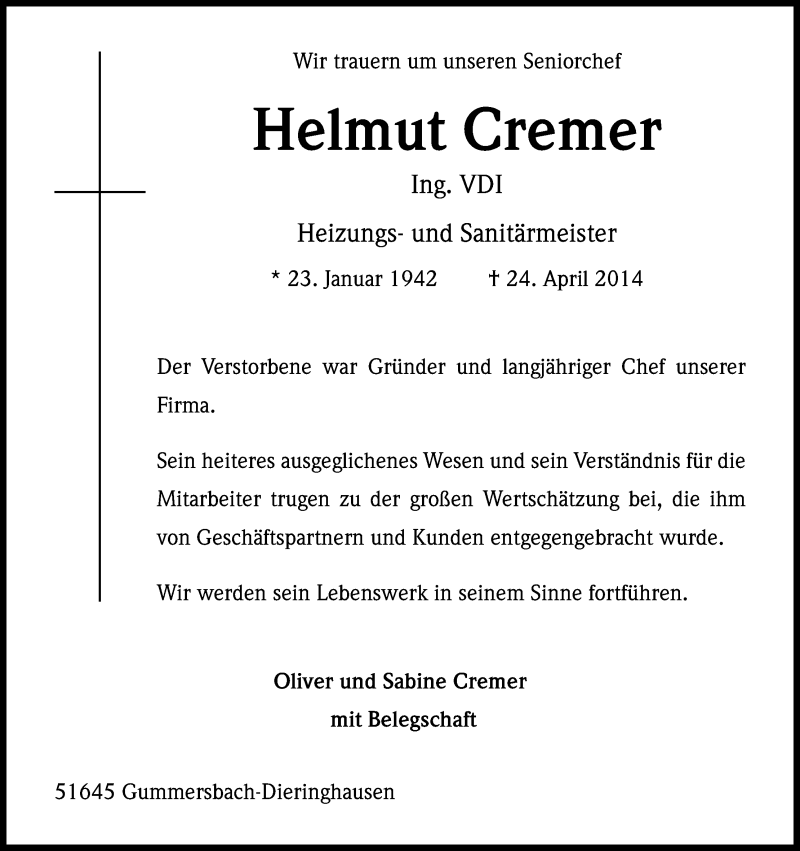 Wir trauern um unseren Seniorchef

Helmut Cremer

Ing. VDI

Heizungs- und Sanitärmeister

* 23. Januar 1942 † 24. April 2014

Der Verstorbene war Gründer und langjähriger Chef unserer Firma.

Sein heiteres ausgeglichenes Wesen und sein Verständnis für die Mitarbeiter trugen zu der großen Wertschätzung bei, die ihm von Geschäftspartnern und Kunden entgegengebracht wurde.

Wir werden sein Lebenswerk in seinem Sinne fortführen.

Oliver und Sabine Cremer
mit Belegschaft

51645 Gummersbach-Dieringhausen